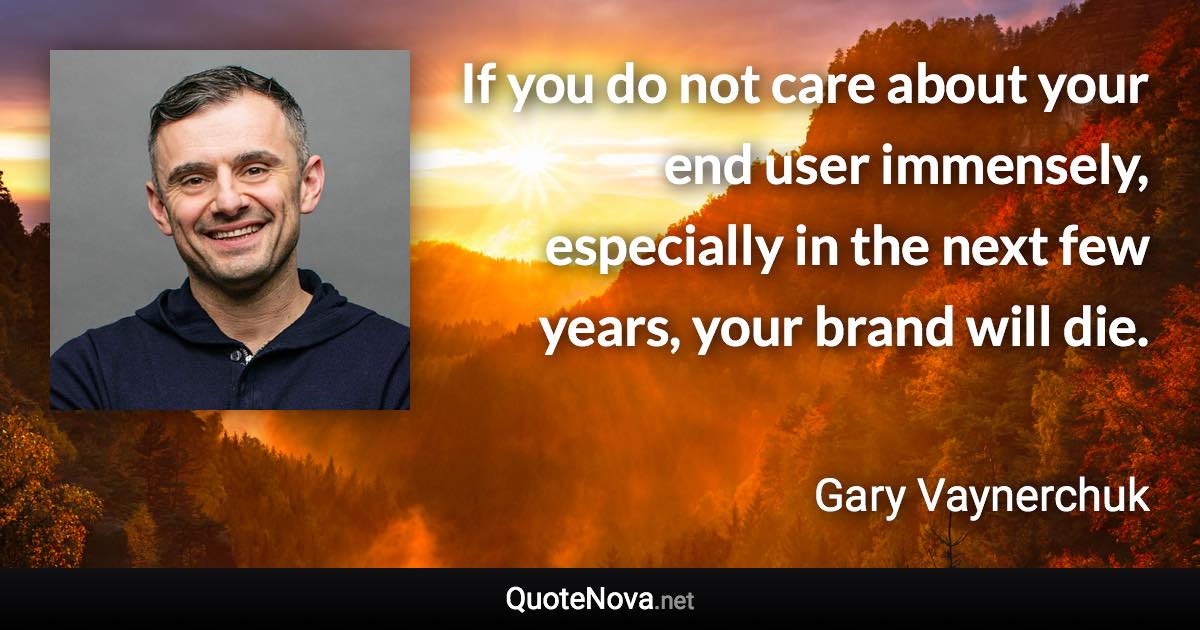 If you do not care about your end user immensely, especially in the next few years, your brand will die.

Gary Vaynerchuk

QuoteNova.net